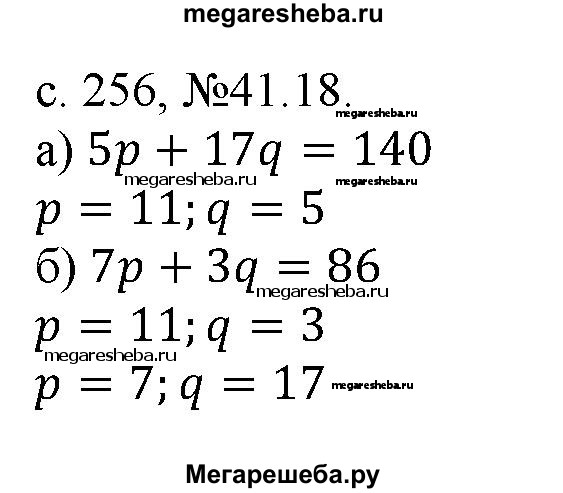 megaresheba.ru

с. 256, №41.18.
megaresheba.ru

а) $5p + 17q = 140$
megaresheba.ru megaresheba.ru

$p = 11; q = 5$

б) $7p + 3q = 86$
megaresheba.ru

$p = 11; q = 3$
megaresheba.ru

$p = 7; q = 17$ megaresheba.ru

Мегарешеба.ру